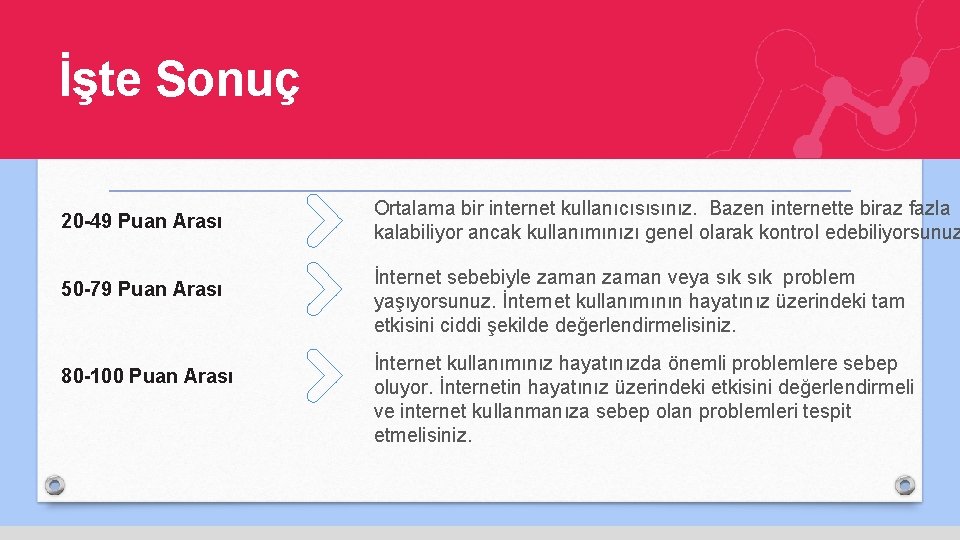 İşte Sonuç

20-49 Puan Arası

Ortalama bir internet kullanıcısısınız. Bazen internette biraz fazla kalabiliyor ancak kullanımınızı genel olarak kontrol edebiliyorsunuz

50-79 Puan Arası

İnternet sebebiyle zaman zaman veya sık sık problem yaşıyorsunuz. İnternet kullanımının hayatınız üzerindeki tam etkisini ciddi şekilde değerlendirmelisiniz.

80-100 Puan Arası

İnternet kullanımınız hayatınızda önemli problemlere sebep oluyor. İnternetin hayatınız üzerindeki etkisini değerlendirmeli ve internet kullanmanıza sebep olan problemleri tespit etmelisiniz.